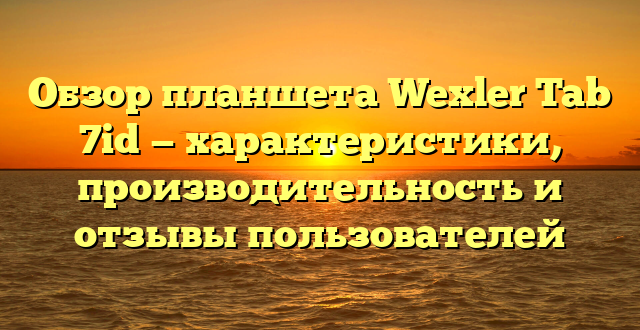 Обзор планшета Wexler Tab 7id — характеристики, производительность и отзывы пользователей